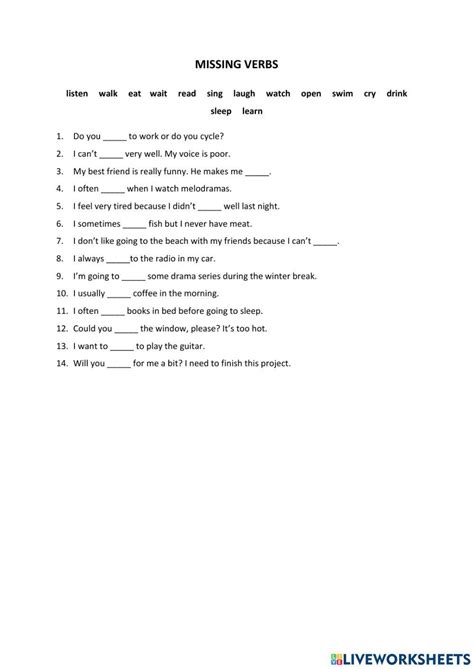 MISSING VERBS

listen walk eat wait read sing laugh watch open swim cry drink sleep learn

1. Do you _____ to work or do you cycle?
2. I can't _____ very well. My voice is poor.
3. My best friend is really funny. He makes me _____.
4. I often _____ when I watch melodramas.
5. I feel very tired because I didn't _____ well last night.
6. I sometimes _____ fish but I never have meat.
7. I don't like going to the beach with my friends because I can't _____.
8. I always _____to the radio in my car.
9. I'm going to _____ some drama series during the winter break.
10. I usually _____ coffee in the morning.
11. I often _____ books in bed before going to sleep.
12. Could you _____ the window, please? It's too hot.
13. I want to _____ to play the guitar.
14. Will you _____ for me a bit? I need to finish this project.

LIVEWORKSHEETS